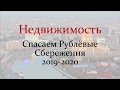 Недвижимость

Спасаем Рублёвые Сбережения 2019-2020